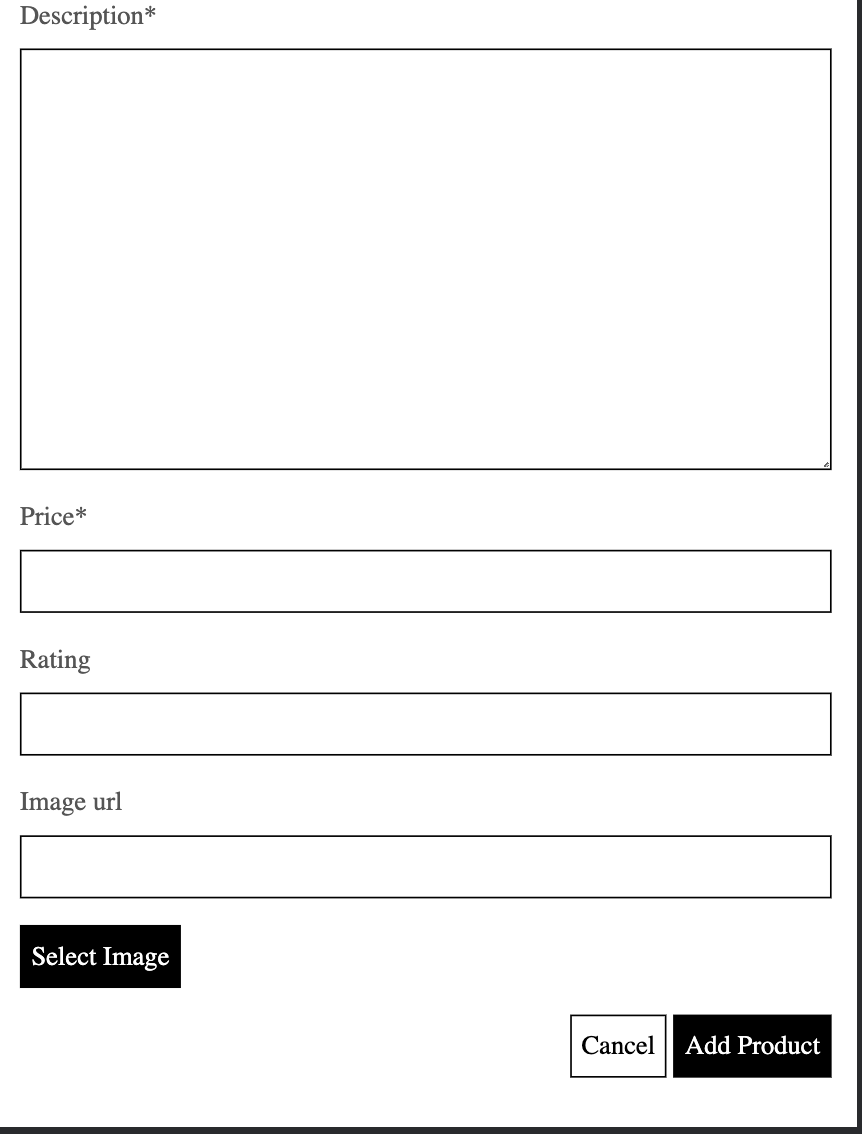 Description*

Price*

Rating

Image url

Select Image

Cancel Add Product